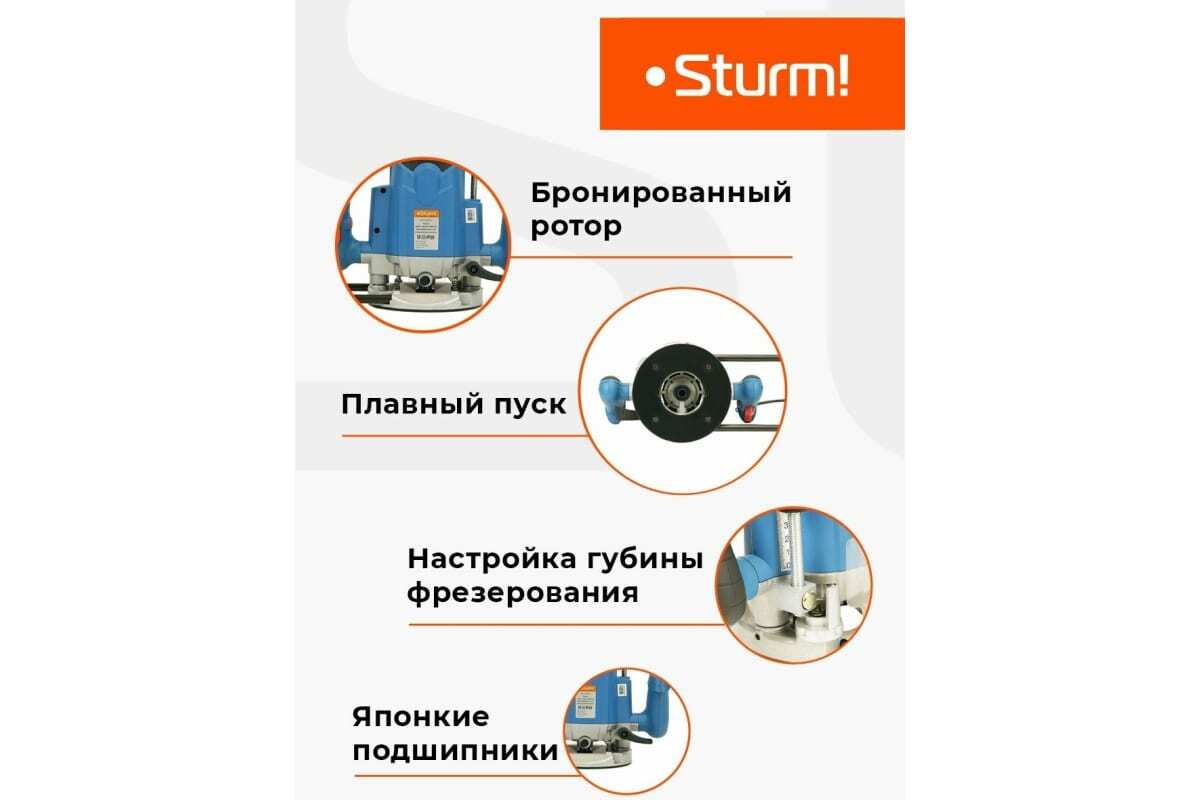 •Sturm!

Бронированный ротор

Плавный пуск

Настройка губины фрезерования

Японкие подшипники